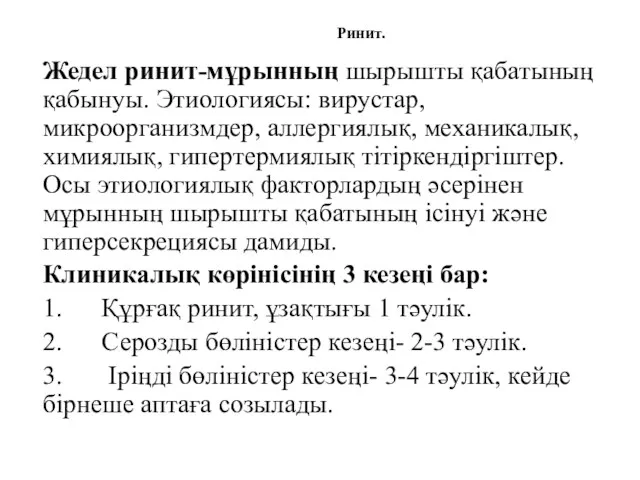 Ринит.

Жедел ринит-мұрынның шырышты қабатының қабынуы. Этиологиясы: вирустар, микроорганизмдер, аллергиялық, механикалық, химиялық, гипертермиялық тітіркендіргіштер. Осы этиологиялық факторлардың әсерінен мұрынның шырышты қабатының ісінуі және гиперсекрециясы дамиды.

Клиникалық көрінісінің 3 кезеңі бар:

1. Құрғақ ринит, ұзақтығы 1 тәулік.

2. Серозды бөліністер кезеңі- 2-3 тәулік.

3. Іріңді бөліністер кезеңі- 3-4 тәулік, кейде бірнеше аптаға созылады.